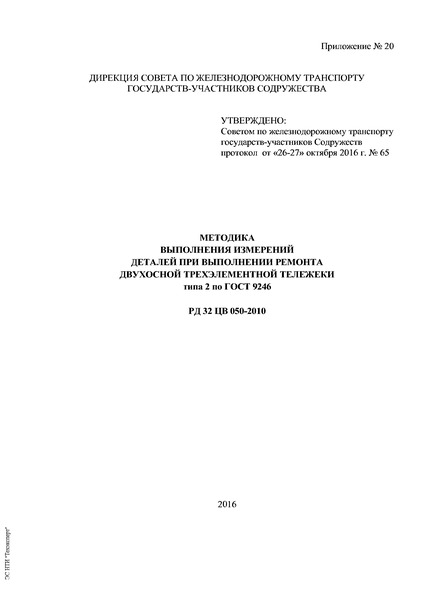 Приложение № 20

ДИРЕКЦИЯ СОВЕТА ПО ЖЕЛЕЗНОДОРОЖНОМУ ТРАНСПОРТУ ГОСУДАРСТВ-УЧАСТНИКОВ СОДРУЖЕСТВА

УТВЕРЖДЕНО:
Советом по железнодорожному транспорту государств-участников Содружеств
протокол от «26-27» октября 2016 г. № 65

МЕТОДИКА
ВЫПОЛНЕНИЯ ИЗМЕРЕНИЙ
ДЕТАЛЕЙ ПРИ ВЫПОЛНЕНИИ РЕМОНТА
ДВУХОСНОЙ ТРЕХЭЛЕМЕНТНОЙ ТЕЛЕЖЕКИ
типа 2 по ГОСТ 9246

РД 32 ЦВ 050-2010

2016

ЭС НТИ "Техэксперт"